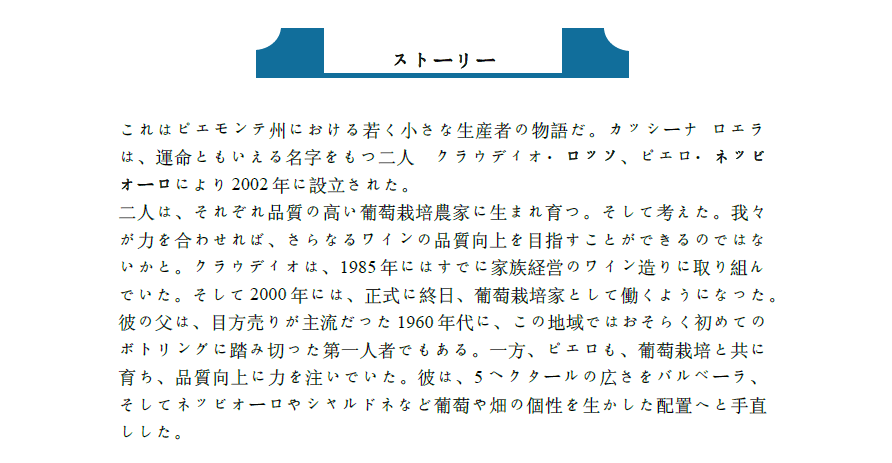 ストーリー

これはピエモンテ州における若く小さな生産者の物語だ。カッシーナ　ロエラは、運命ともいえる名字をもつ二人　クラウディオ・ロッソ、ピエロ・ネッビオーロにより2002年に設立された。
二人は、それぞれ品質の高い葡萄栽培農家に生まれ育つ。そして考えた。我々が力を合わせれば、さらなるワインの品質向上を目指すことができるのではないかと。クラウディオは、1985年にはすでに家族経営のワイン造りに取り組んでいた。そして2000年には、正式に終日、葡萄栽培家として働くようになった。彼の父は、目方売りが主流だった1960年代に、この地域ではおそらく初めてのボトリングに踏み切った第一人者でもある。一方、ピエロも、葡萄栽培と共に育ち、品質向上に力を注いでいた。彼は、5ヘクタールの広さをバルベーラ、そしてネッビオーロやシャルドネなど葡萄や畑の個性を生かした配置へと手直しした。